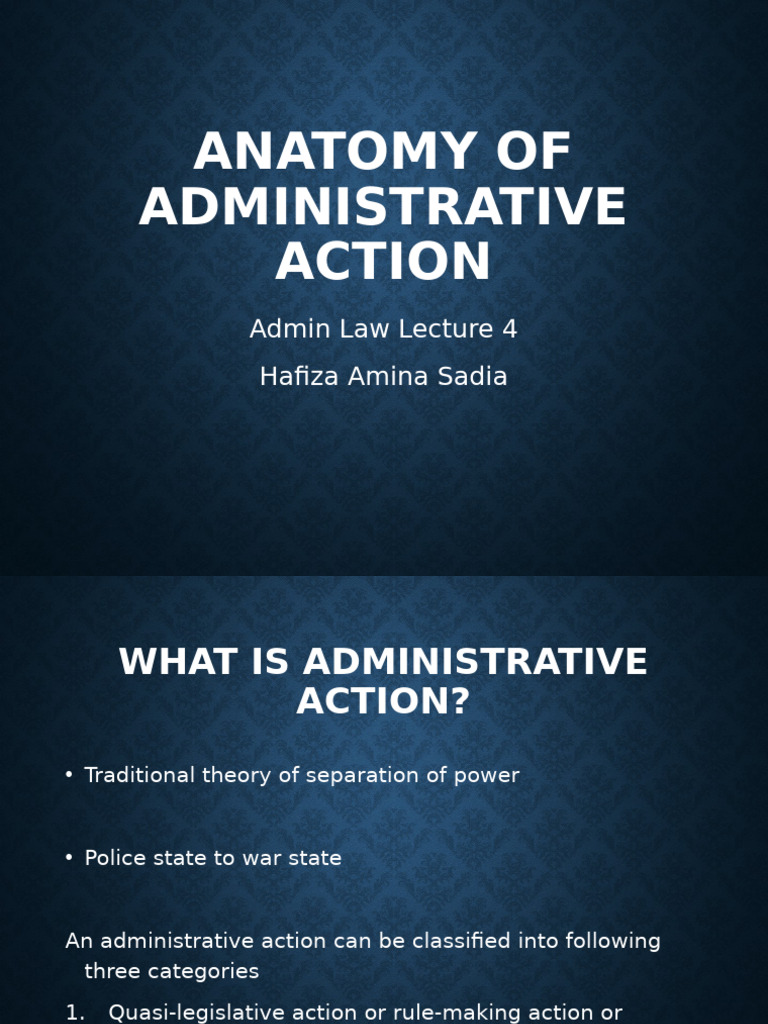 ANATOMY OF ADMINISTRATIVE ACTION

Admin Law Lecture 4

Hafiza Amina Sadia

WHAT IS ADMINISTRATIVE ACTION?

• Traditional theory of separation of power

• Police state to war state

An administrative action can be classified into following three categories

1. Quasi-legislative action or rule-making action or